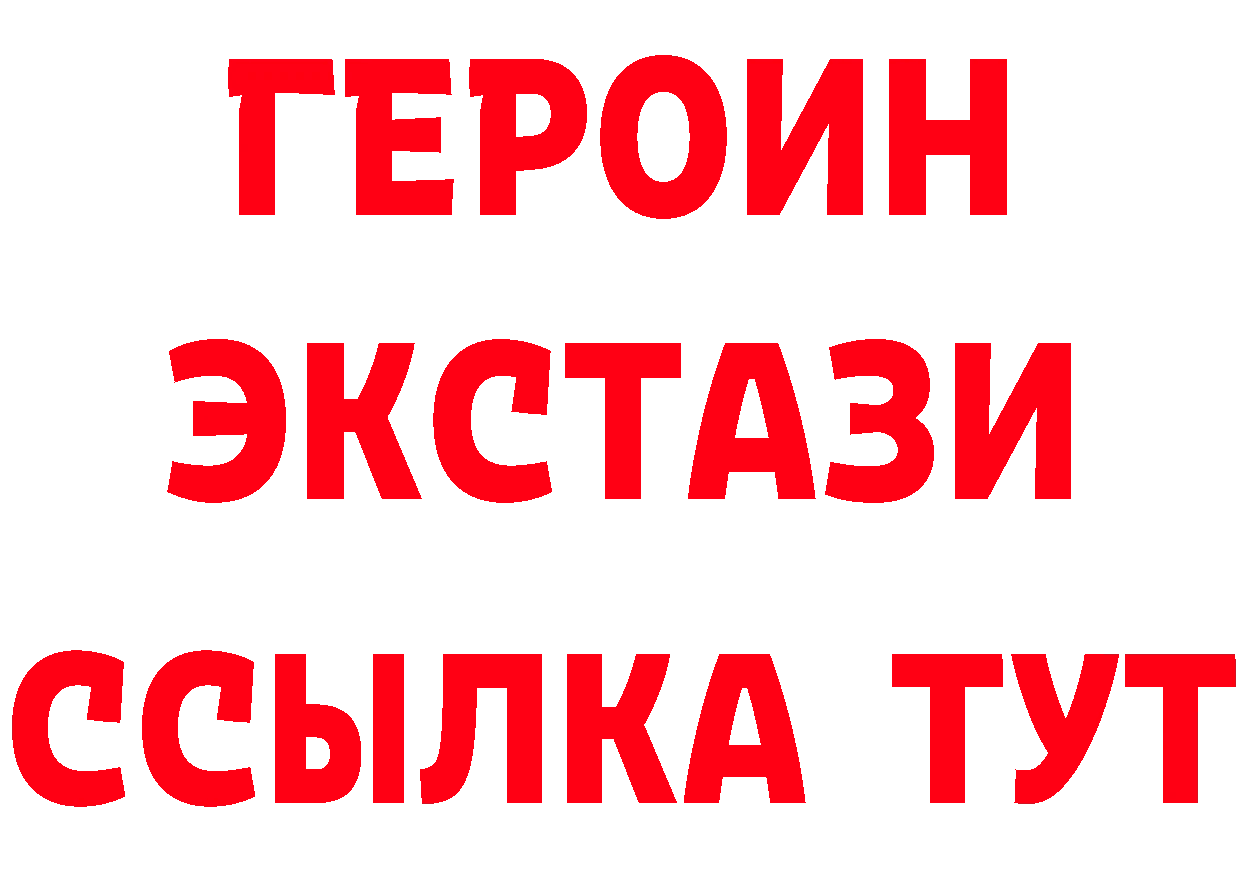 ГЕРОИН
ЭКСТАЗИ
ССЫЛКА ТУТ